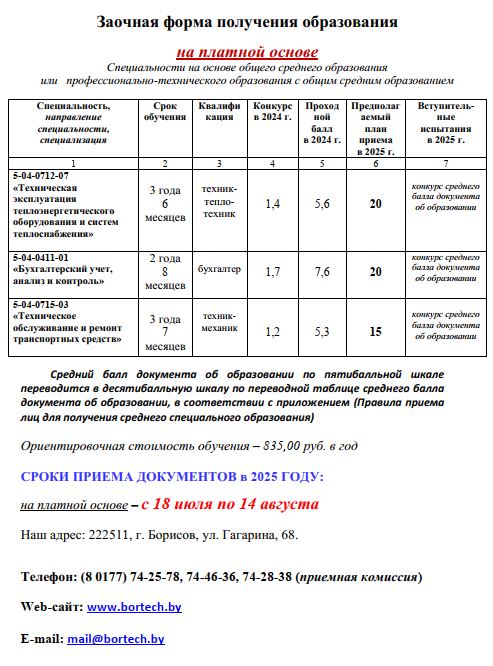 Заочная форма получения образования

на платной основе

Специальности на основе общего среднего образования или профессионально-технического образования с общим средним образованием

| Специальность, направление специальности, специализация | Срок обучения | Квалификация | Конкурс в 2024 г. | Проходной балл в 2024 г. | Предполагаемый план приема в 2025 г. | Вступительные испытания в 2025 г. |
|---|---|---|---|---|---|---|
| 1 | 2 | 3 | 4 | 5 | 6 | 7 |
| 5-04-0712-07 «Техническая эксплуатация теплоэнергетического оборудования и систем теплоснабжения» | 3 года 6 месяцев | техник-теплотехник | 1,4 | 5,6 | 20 | конкурс среднего балла документа об образовании |
| 5-04-0411-01 «Бухгалтерский учет, анализ и контроль» | 2 года 8 месяцев | бухгалтер | 1,7 | 7,6 | 20 | конкурс среднего балла документа об образовании |
| 5-04-0715-03 «Техническое обслуживание и ремонт транспортных средств» | 3 года 7 месяцев | техник-механик | 1,2 | 5,3 | 15 | конкурс среднего балла документа об образовании |

Средний балл документа об образовании по пятибалльной шкале переводится в десятибалльную шкалу по переводной таблице среднего балла документа об образовании, в соответствии с приложением (Правила приема лиц для получения среднего специального образования)

Ориентировочная стоимость обучения – 835,00 руб. в год

СРОКИ ПРИЕМА ДОКУМЕНТОВ в 2025 ГОДУ:

на платной основе – с 18 июля по 14 августа

Наш адрес: 222511, г. Борисов, ул. Гагарина, 68.

Телефон: (8 0177) 74-25-78, 74-46-36, 74-28-38 (приемная комиссия)

Web-сайт: www.bortech.by

E-mail: mail@bortech.by